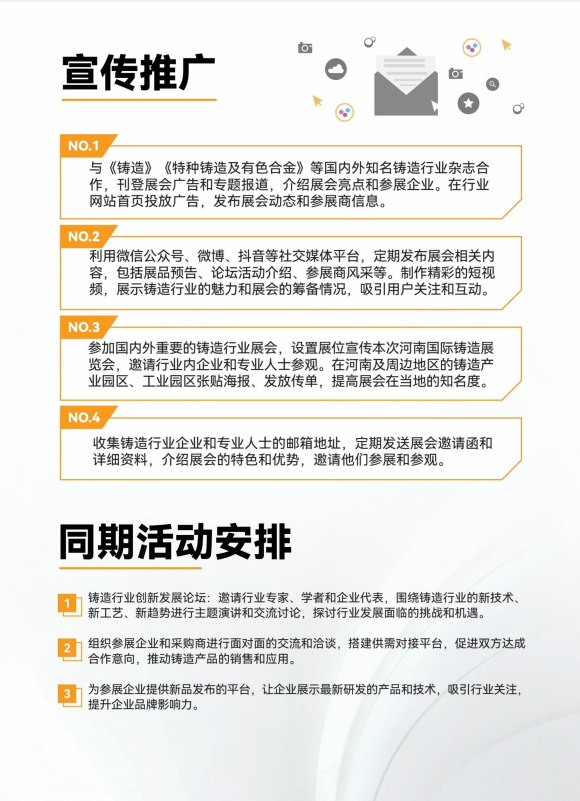 宣传推广

NO.1

与《铸造》《特种铸造及有色合金》等国内外知名铸造行业杂志合作，刊登展会广告和专题报道，介绍展会亮点和参展企业。在行业网站首页投放广告，发布展会动态和参展商信息。

NO.2

利用微信公众号、微博、抖音等社交媒体平台，定期发布展会相关内容，包括展品预告、论坛活动介绍、参展商风采等。制作精彩的短视频，展示铸造行业的魅力和展会的筹备情况，吸引用户关注和互动。

NO.3

参加国内外重要的铸造行业展会，设置展位宣传本次河南国际铸造展览会，邀请行业内企业和专业人士参观。在河南及周边地区的铸造产业园区、工业园区张贴海报、发放传单，提高展会在当地的知名度。

NO.4

收集铸造行业企业和专业人士的邮箱地址，定期发送展会邀请函和详细资料，介绍展会的特色和优势，邀请他们参展和参观。

同期活动安排

1 铸造行业创新发展论坛：邀请行业专家、学者和企业代表，围绕铸造行业的新技术、新工艺、新趋势进行主题演讲和交流讨论，探讨行业发展面临的挑战和机遇。

2 组织参展企业和采购商进行面对面的交流和洽谈，搭建供需对接平台，促进双方达成合作意向，推动铸造产品的销售和应用。

3 为参展企业提供新品发布的平台，让企业展示最新研发的产品和技术，吸引行业关注，提升企业品牌影响力。